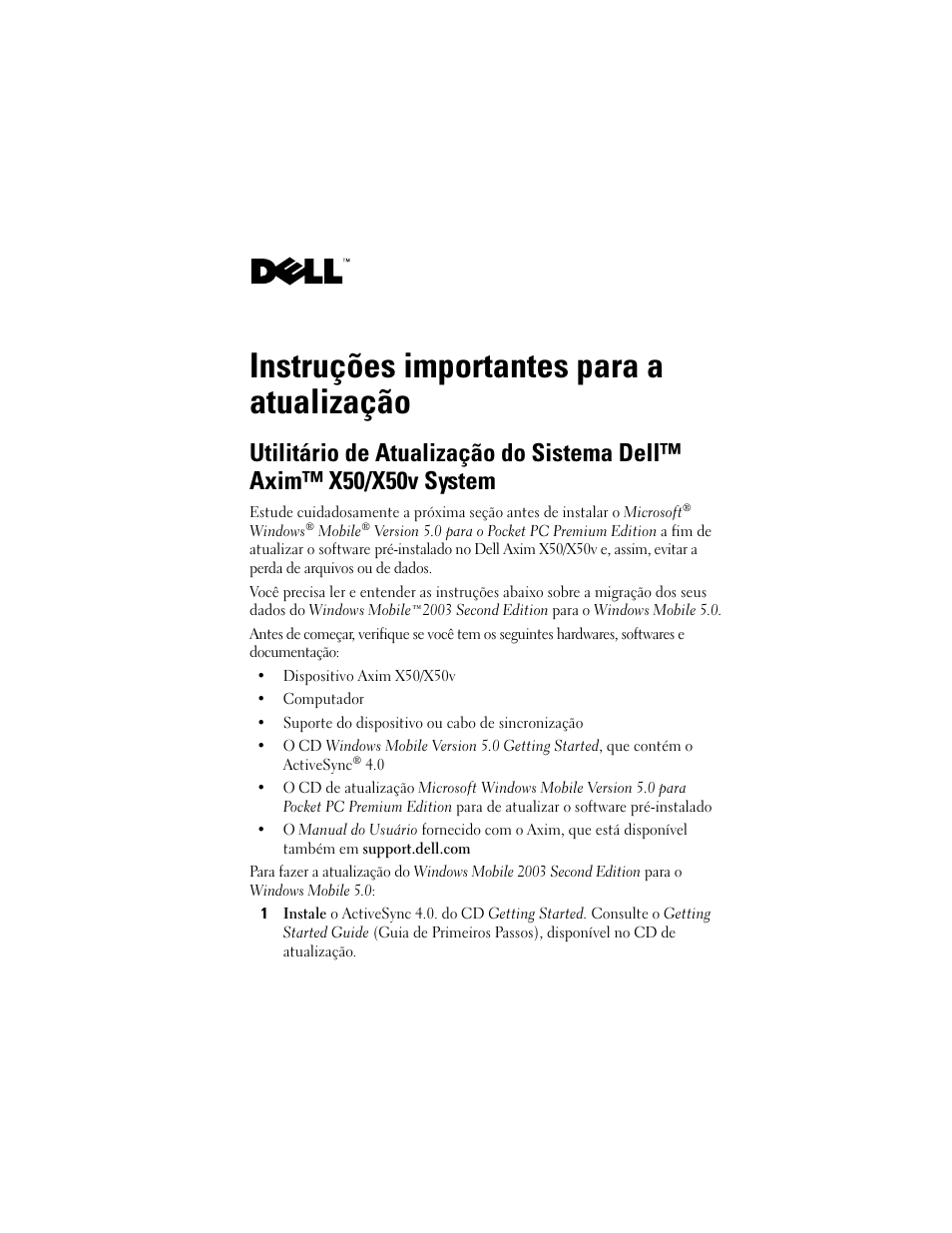 DELL™

Instruções importantes para a atualização

Utilitário de Atualização do Sistema Dell™ Axim™ X50/X50v System

Estude cuidadosamente a próxima seção antes de instalar o Microsoft® Windows® Mobile® Version 5.0 para o Pocket PC Premium Edition a fim de atualizar o software pré-instalado no Dell Axim X50/X50v e, assim, evitar a perda de arquivos ou de dados.

Você precisa ler e entender as instruções abaixo sobre a migração dos seus dados do Windows Mobile™2003 Second Edition para o Windows Mobile 5.0.

Antes de começar, verifique se você tem os seguintes hardwares, softwares e documentação:

• Dispositivo Axim X50/X50v
• Computador
• Suporte do dispositivo ou cabo de sincronização
• O CD Windows Mobile Version 5.0 Getting Started, que contém o ActiveSync® 4.0
• O CD de atualização Microsoft Windows Mobile Version 5.0 para Pocket PC Premium Edition para de atualizar o software pré-instalado
• O Manual do Usuário fornecido com o Axim, que está disponível também em support.dell.com

Para fazer a atualização do Windows Mobile 2003 Second Edition para o Windows Mobile 5.0:

1 Instale o ActiveSync 4.0. do CD Getting Started. Consulte o Getting Started Guide (Guia de Primeiros Passos), disponível no CD de atualização.